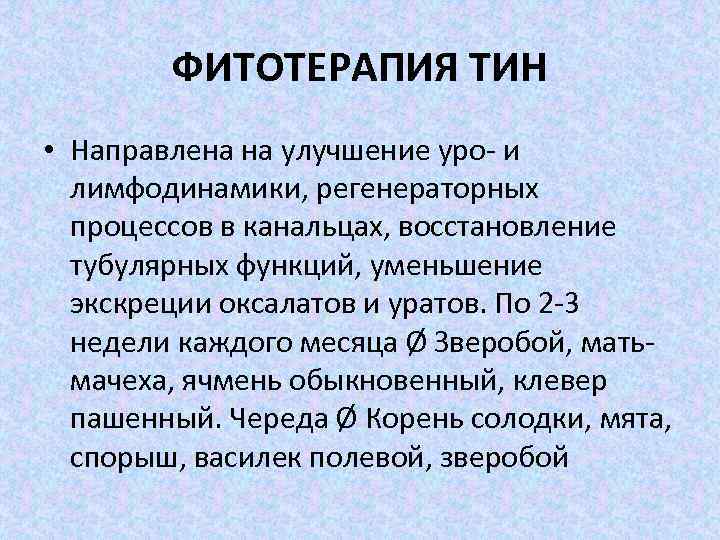 ФИТОТЕРАПИЯ ТИН

• Направлена на улучшение уро- и лимфодинамики, регенераторных процессов в канальцах, восстановление тубулярных функций, уменьшение экскреции оксалатов и уратов. По 2-3 недели каждого месяца Ø Зверобой, мать-мачеха, ячмень обыкновенный, клевер пашенный. Череда Ø Корень солодки, мята, спорыш, василек полевой, зверобой